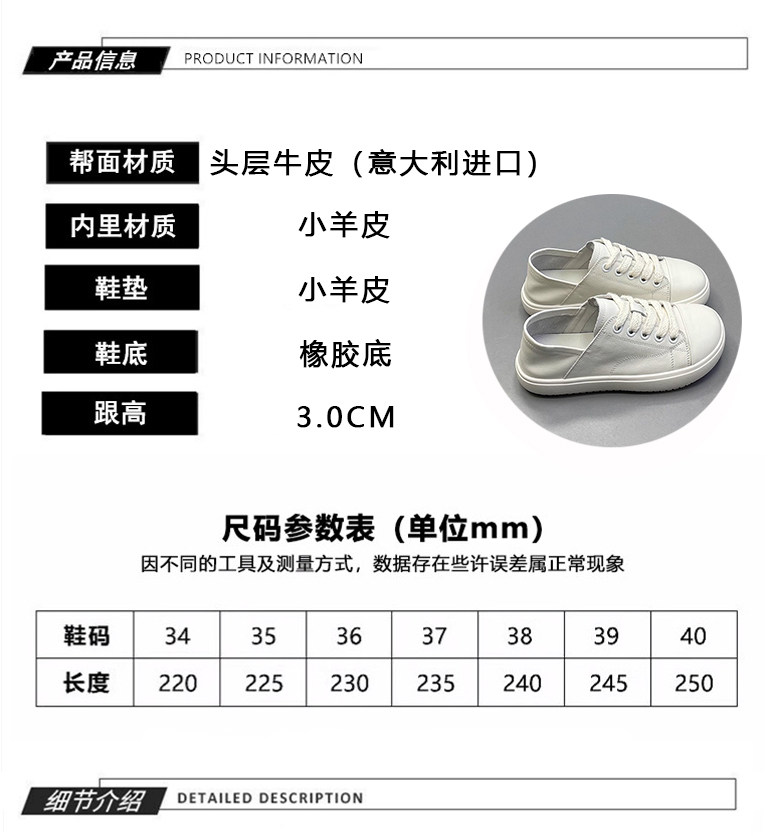 产品信息 PRODUCT INFORMATION

帮面材质 头层牛皮（意大利进口）

内里材质 小羊皮

鞋垫 小羊皮

鞋底 橡胶底

跟高 3.0CM

尺码参数表（单位mm）

因不同的工具及测量方式，数据存在些许误差属正常现象

| 鞋码 | 34 | 35 | 36 | 37 | 38 | 39 | 40 |
|---|---|---|---|---|---|---|---|
| 长度 | 220 | 225 | 230 | 235 | 240 | 245 | 250 |

细节介绍 DETAILED DESCRIPTION